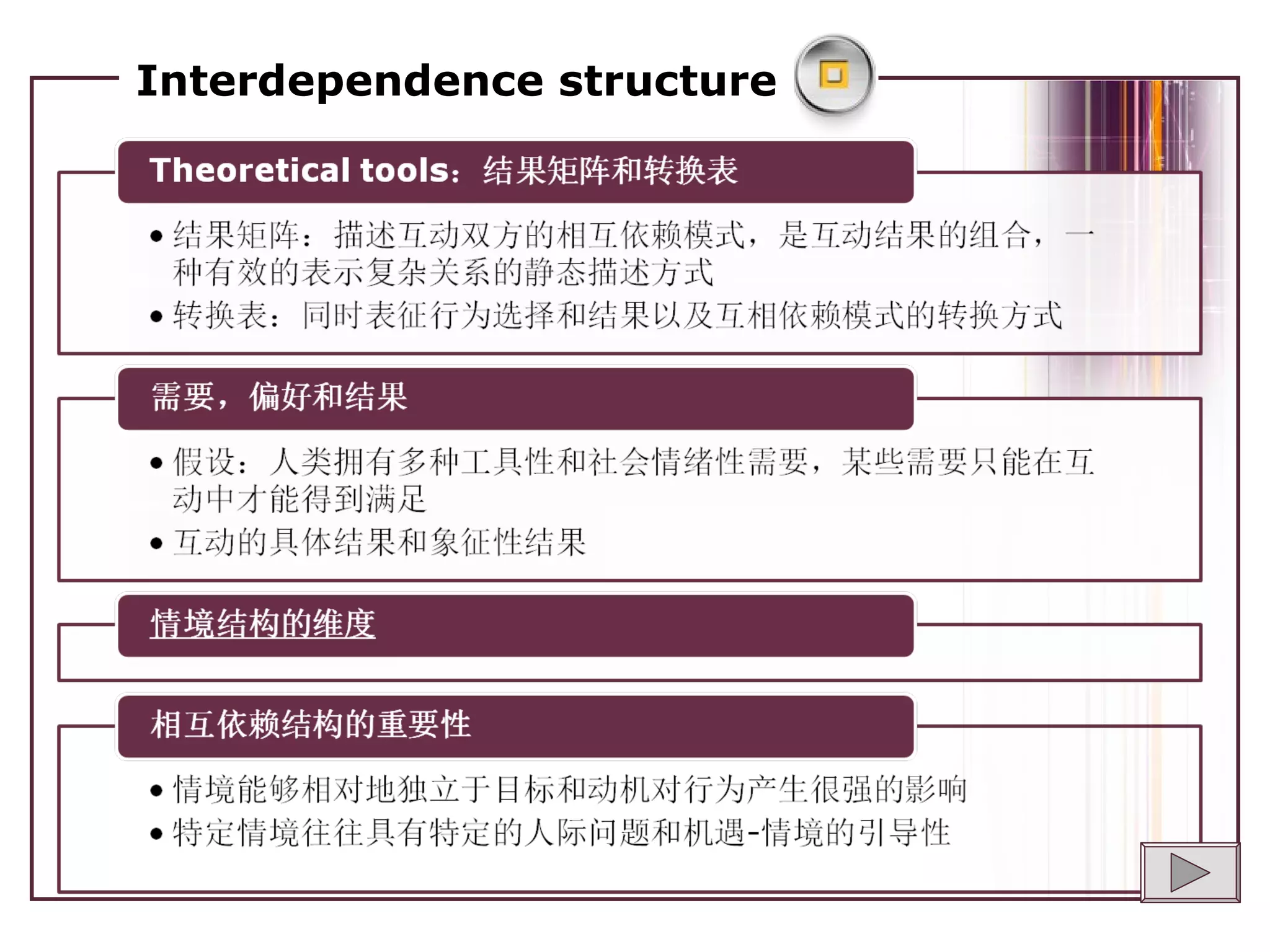 Interdependence structure

Theoretical tools：结果矩阵和转换表

• 结果矩阵：描述互动双方的相互依赖模式，是互动结果的组合，一种有效的表示复杂关系的静态描述方式
• 转换表：同时表征行为选择和结果以及互相依赖模式的转换方式

需要，偏好和结果

• 假设：人类拥有多种工具性和社会情绪性需要，某些需要只能在互动中才能得到满足
• 互动的具体结果和象征性结果

情境结构的维度

相互依赖结构的重要性

• 情境能够相对地独立于目标和动机对行为产生很强的影响
• 特定情境往往具有特定的人际问题和机遇-情境的引导性